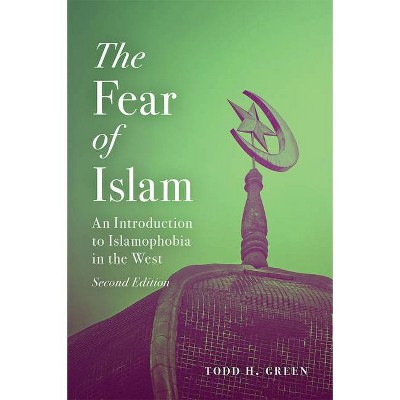 The Fear of Islam

An Introduction to Islamophobia in the West

Second Edition

TODD H. GREEN